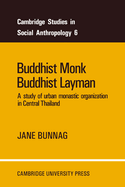 Cambridge Studies in Social Anthropology 6

Buddhist Monk
Buddhist Layman

A study of urban monastic organization in Central Thailand

JANE BUNNAG

CAMBRIDGE UNIVERSITY PRESS